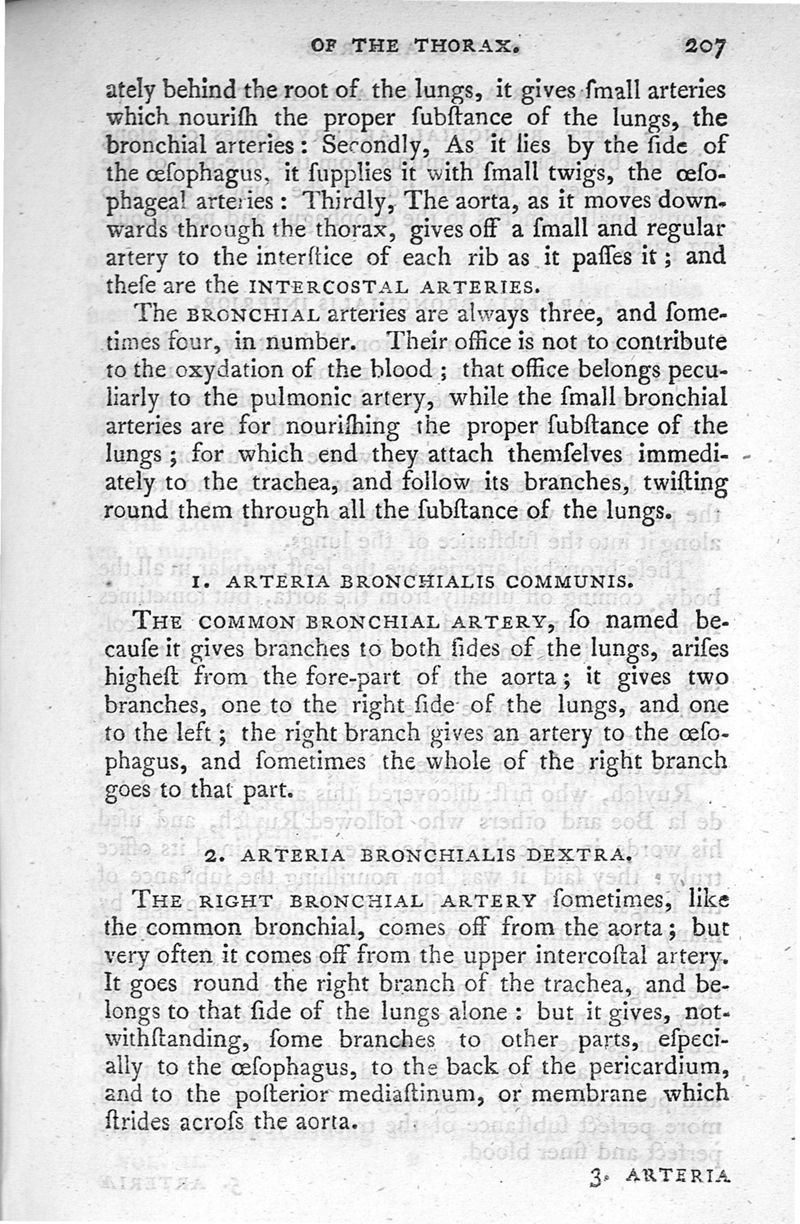 OF THE THORAX. 207

ately behind the root of the lungs, it gives ſmall arteries which nouriſh the proper ſubſtance of the lungs, the bronchial arteries: Secondly, As it lies by the ſide of the œſophagus, it ſupplies it with ſmall twigs, the œſophageal arteries: Thirdly, The aorta, as it moves downwards through the thorax, gives off a ſmall and regular artery to the interſtice of each rib as it paſſes it; and theſe are the INTERCOSTAL ARTERIES.

The BRONCHIAL arteries are always three, and ſometimes four, in number. Their office is not to contribute to the oxydation of the blood; that office belongs peculiarly to the pulmonic artery, while the ſmall bronchial arteries are for nouriſhing the proper ſubſtance of the lungs; for which end they attach themſelves immediately to the trachea, and follow its branches, twiſting round them through all the ſubſtance of the lungs.

1. ARTERIA BRONCHIALIS COMMUNIS.

THE COMMON BRONCHIAL ARTERY, ſo named becauſe it gives branches to both ſides of the lungs, ariſes higheſt from the fore-part of the aorta; it gives two branches, one to the right ſide of the lungs, and one to the left; the right branch gives an artery to the œſophagus, and ſometimes the whole of the right branch goes to that part.

2. ARTERIA BRONCHIALIS DEXTRA.

THE RIGHT BRONCHIAL ARTERY ſometimes, like the common bronchial, comes off from the aorta; but very often it comes off from the upper intercoſtal artery. It goes round the right branch of the trachea, and belongs to that ſide of the lungs alone: but it gives, notwithſtanding, ſome branches to other parts, eſpecially to the œſophagus, to the back of the pericardium, and to the poſterior mediaſtinum, or membrane which ſtrides acroſs the aorta.

3. ARTERIA